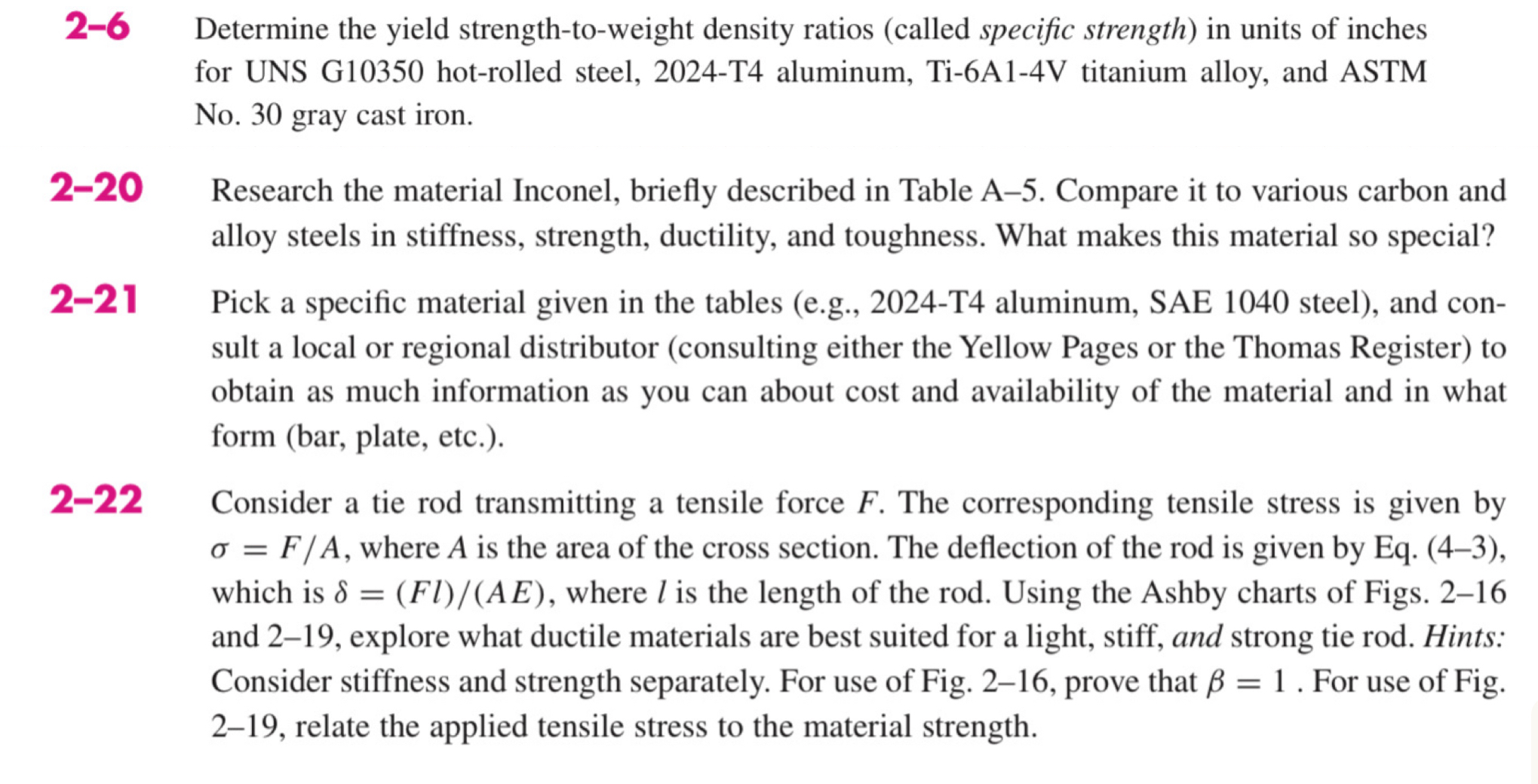 2–6 Determine the yield strength-to-weight density ratios (called specific strength) in units of inches for UNS G10350 hot-rolled steel, 2024-T4 aluminum, Ti-6A1-4V titanium alloy, and ASTM No. 30 gray cast iron.

2–20 Research the material Inconel, briefly described in Table A–5. Compare it to various carbon and alloy steels in stiffness, strength, ductility, and toughness. What makes this material so special?

2–21 Pick a specific material given in the tables (e.g., 2024-T4 aluminum, SAE 1040 steel), and consult a local or regional distributor (consulting either the Yellow Pages or the Thomas Register) to obtain as much information as you can about cost and availability of the material and in what form (bar, plate, etc.).

2–22 Consider a tie rod transmitting a tensile force $F$. The corresponding tensile stress is given by $\sigma = F/A$, where $A$ is the area of the cross section. The deflection of the rod is given by Eq. (4–3), which is $\delta = (Fl)/(AE)$, where $l$ is the length of the rod. Using the Ashby charts of Figs. 2–16 and 2–19, explore what ductile materials are best suited for a light, stiff, and strong tie rod. Hints: Consider stiffness and strength separately. For use of Fig. 2–16, prove that $\beta = 1$ . For use of Fig. 2–19, relate the applied tensile stress to the material strength.